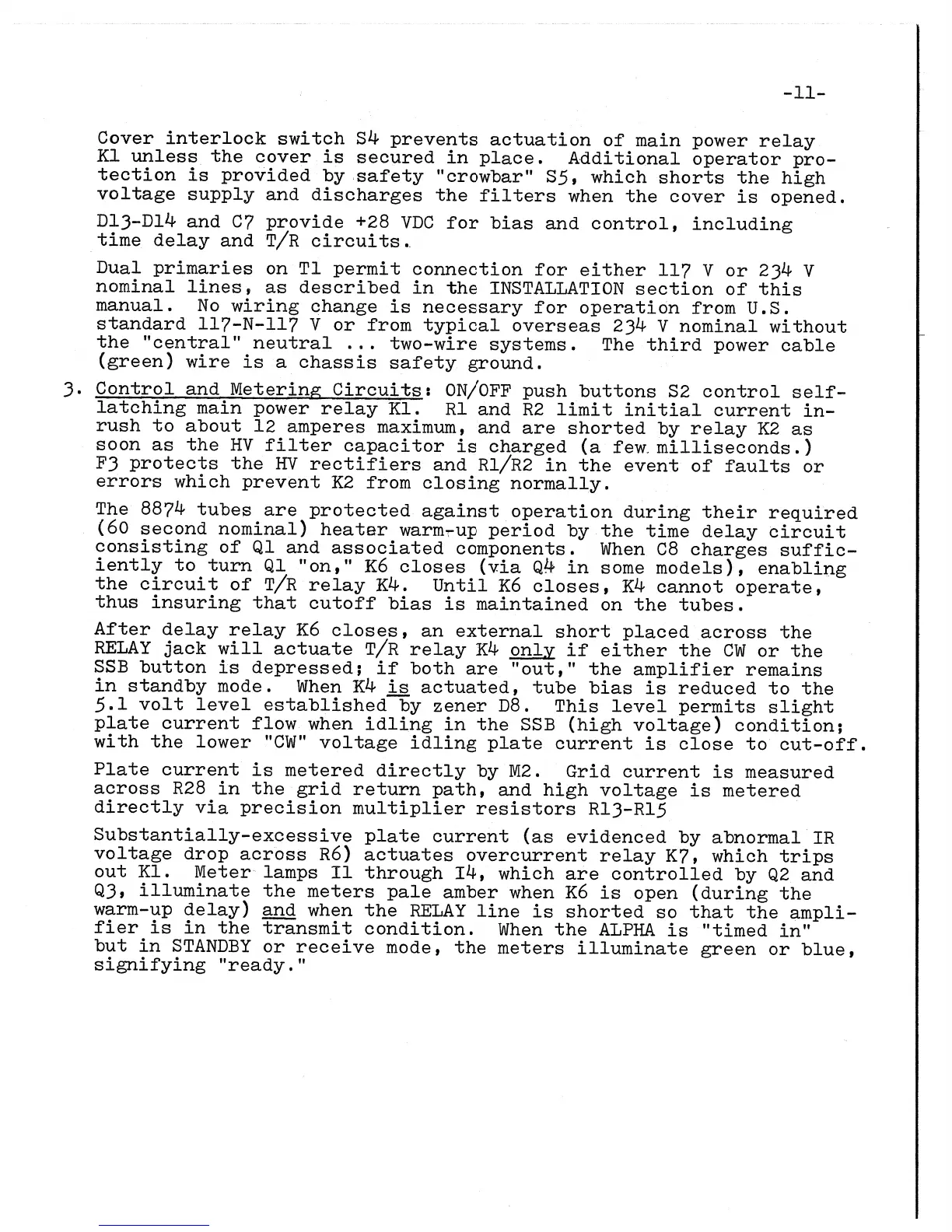 -11-

Cover interlock switch S4 prevents actuation of main power relay K1 unless the cover is secured in place. Additional operator protection is provided by safety "crowbar" S5, which shorts the high voltage supply and discharges the filters when the cover is opened.

D13-D14 and C7 provide +28 VDC for bias and control, including time delay and T/R circuits.

Dual primaries on T1 permit connection for either 117 V or 234 V nominal lines, as described in the INSTALLATION section of this manual. No wiring change is necessary for operation from U.S. standard 117-N-117 V or from typical overseas 234 V nominal without the "central" neutral ... two-wire systems. The third power cable (green) wire is a chassis safety ground.

3. Control and Metering Circuits: ON/OFF push buttons S2 control self-latching main power relay K1. R1 and R2 limit initial current inrush to about 12 amperes maximum, and are shorted by relay K2 as soon as the HV filter capacitor is charged (a few milliseconds.) F3 protects the HV rectifiers and R1/R2 in the event of faults or errors which prevent K2 from closing normally.

The 8874 tubes are protected against operation during their required (60 second nominal) heater warm-up period by the time delay circuit consisting of Q1 and associated components. When C8 charges sufficiently to turn Q1 "on," K6 closes (via Q4 in some models), enabling the circuit of T/R relay K4. Until K6 closes, K4 cannot operate, thus insuring that cutoff bias is maintained on the tubes.

After delay relay K6 closes, an external short placed across the RELAY jack will actuate T/R relay K4 only if either the CW or the SSB button is depressed; if both are "out," the amplifier remains in standby mode. When K4 is actuated, tube bias is reduced to the 5.1 volt level established by zener D8. This level permits slight plate current flow when idling in the SSB (high voltage) condition; with the lower "CW" voltage idling plate current is close to cut-off.

Plate current is metered directly by M2. Grid current is measured across R28 in the grid return path, and high voltage is metered directly via precision multiplier resistors R13-R15

Substantially-excessive plate current (as evidenced by abnormal IR voltage drop across R6) actuates overcurrent relay K7, which trips out K1. Meter lamps I1 through I4, which are controlled by Q2 and Q3, illuminate the meters pale amber when K6 is open (during the warm-up delay) and when the RELAY line is shorted so that the amplifier is in the transmit condition. When the ALPHA is "timed in" but in STANDBY or receive mode, the meters illuminate green or blue, signifying "ready."